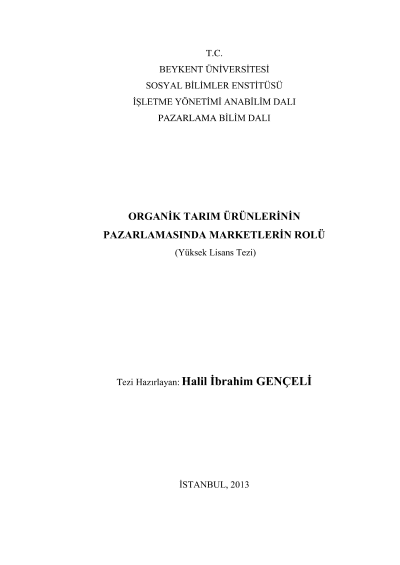 T.C.
BEYKENT ÜNİVERSİTESİ
SOSYAL BİLİMLER ENSTİTÜSÜ
İŞLETME YÖNETİMİ ANABİLİM DALI
PAZARLAMA BİLİM DALI

ORGANİK TARIM ÜRÜNLERİNİN PAZARLAMASINDA MARKETLERİN ROLÜ
(Yüksek Lisans Tezi)

Tezi Hazırlayan: Halil İbrahim GENÇELİ

İSTANBUL, 2013